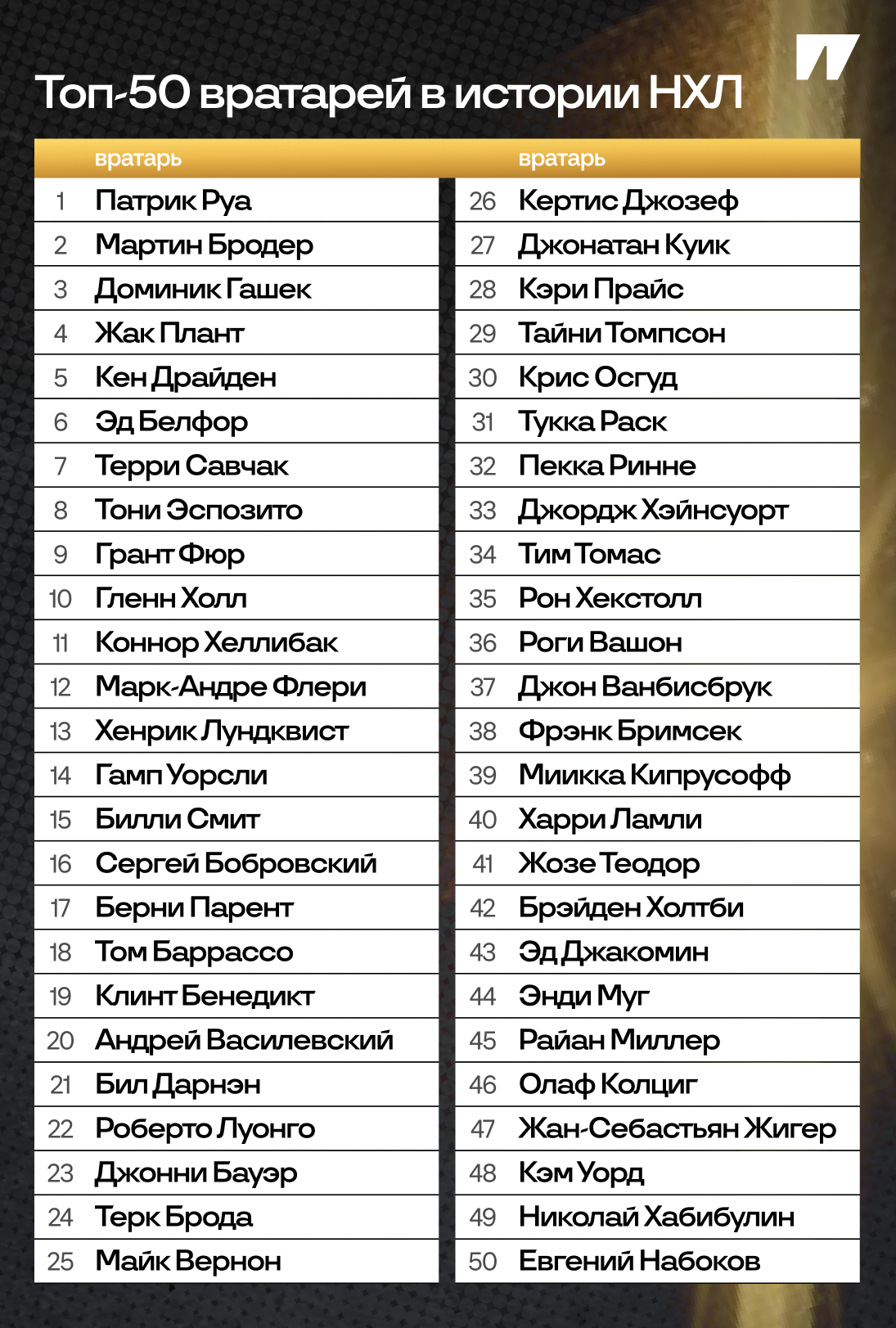 Топ-50 вратарей в истории НХЛ

| | вратарь |
|---|---|
| 1 | Патрик Руа |
| 2 | Мартин Бродер |
| 3 | Доминик Гашек |
| 4 | Жак Плант |
| 5 | Кен Драйден |
| 6 | Эд Белфор |
| 7 | Терри Савчак |
| 8 | Тони Эспозито |
| 9 | Грант Фюр |
| 10 | Гленн Холл |
| 11 | Коннор Хеллибак |
| 12 | Марк-Андре Флери |
| 13 | Хенрик Лундквист |
| 14 | Гамп Уорсли |
| 15 | Билли Смит |
| 16 | Сергей Бобровский |
| 17 | Берни Парент |
| 18 | Том Баррассо |
| 19 | Клинт Бенедикт |
| 20 | Андрей Василевский |
| 21 | Бил Дарнэн |
| 22 | Роберто Луонго |
| 23 | Джонни Бауэр |
| 24 | Терк Брода |
| 25 | Майк Вернон |

| | вратарь |
|---|---|
| 26 | Кертис Джозеф |
| 27 | Джонатан Куик |
| 28 | Кэри Прайс |
| 29 | Тайни Томпсон |
| 30 | Крис Осгуд |
| 31 | Тукка Раск |
| 32 | Пекка Ринне |
| 33 | Джордж Хэйнсуорт |
| 34 | Тим Томас |
| 35 | Рон Хекстолл |
| 36 | Роги Вашон |
| 37 | Джон Ванбисбрук |
| 38 | Фрэнк Бримсек |
| 39 | Миикка Кипрусофф |
| 40 | Харри Ламли |
| 41 | Жозе Теодор |
| 42 | Брэйден Холтби |
| 43 | Эд Джакомин |
| 44 | Энди Муг |
| 45 | Райан Миллер |
| 46 | Олаф Колциг |
| 47 | Жан-Себастьян Жигер |
| 48 | Кэм Уорд |
| 49 | Николай Хабибулин |
| 50 | Евгений Набоков |